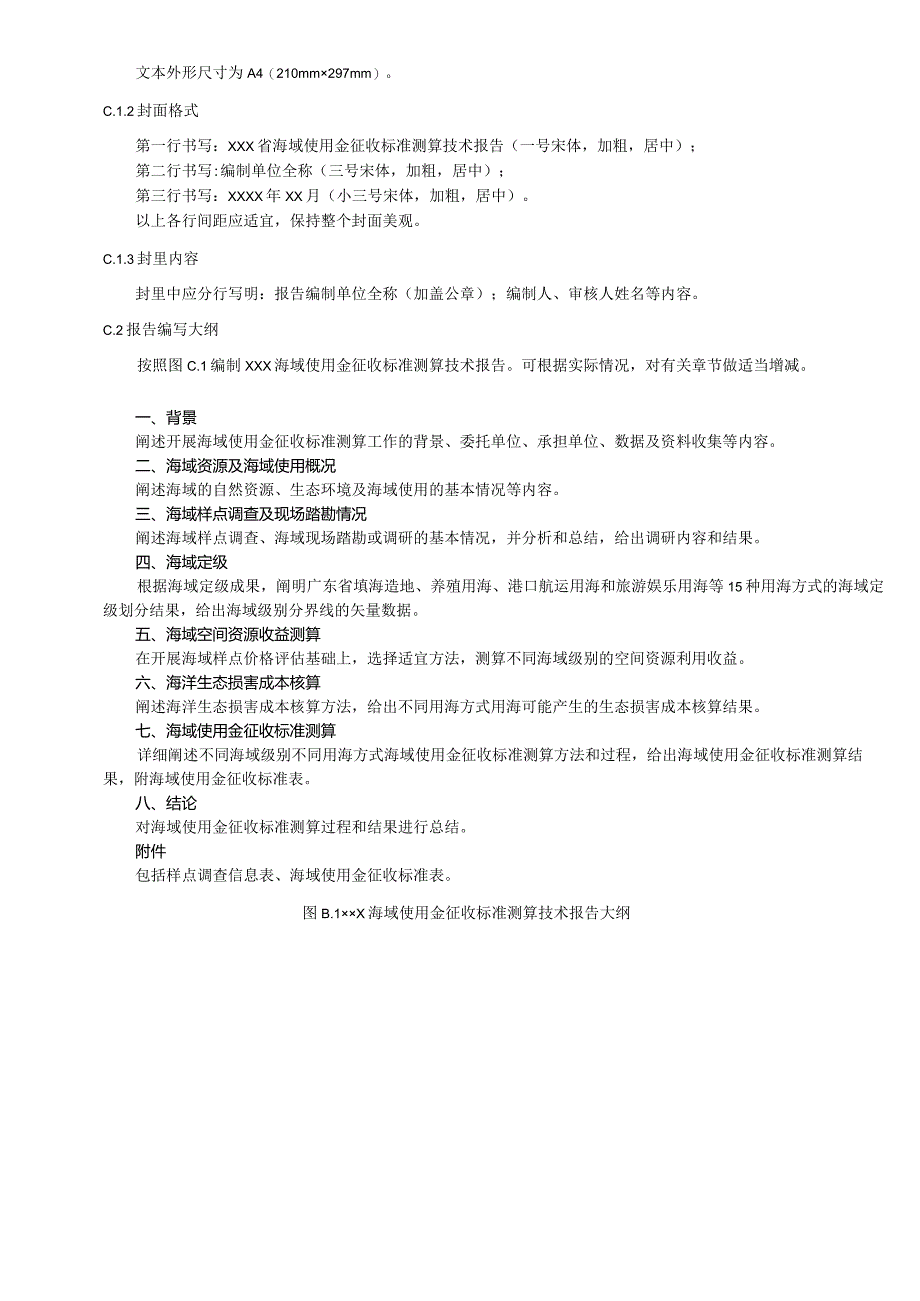 文本外形尺寸为 A4（210mm×297mm）。

C.1.2 封面格式

第一行书写：XXX 省海域使用金征收标准测算技术报告（一号宋体，加粗，居中）；
第二行书写：编制单位全称（三号宋体，加粗，居中）；
第三行书写：XXXX 年 XX 月（小三号宋体，加粗，居中）。
以上各行间距应适宜，保持整个封面美观。

C.1.3 封里内容

封里中应分行写明：报告编制单位全称（加盖公章）；编制人、审核人姓名等内容。

C.2 报告编写大纲

按照图 C.1 编制 XXX 海域使用金征收标准测算技术报告。可根据实际情况，对有关章节做适当增减。

一、背景
阐述开展海域使用金征收标准测算工作的背景、委托单位、承担单位、数据及资料收集等内容。
二、海域资源及海域使用概况
阐述海域的自然资源、生态环境及海域使用的基本情况等内容。
三、海域样点调查及现场踏勘情况
阐述海域样点调查、海域现场踏勘或调研的基本情况，并分析和总结，给出调研内容和结果。
四、海域定级
根据海域定级成果，阐明广东省填海造地、养殖用海、港口航运用海和旅游娱乐用海等 15 种用海方式的海域定级划分结果，给出海域级别分界线的矢量数据。
五、海域空间资源收益测算
在开展海域样点价格评估基础上，选择适宜方法，测算不同海域级别的空间资源利用收益。
六、海洋生态损害成本核算
阐述海洋生态损害成本核算方法，给出不同用海方式用海可能产生的生态损害成本核算结果。
七、海域使用金征收标准测算
详细阐述不同海域级别不同用海方式海域使用金征收标准测算方法和过程，给出海域使用金征收标准测算结果，附海域使用金征收标准表。
八、结论
对海域使用金征收标准测算过程和结果进行总结。
附件
包括样点调查信息表、海域使用金征收标准表。

图 B.1××X 海域使用金征收标准测算技术报告大纲